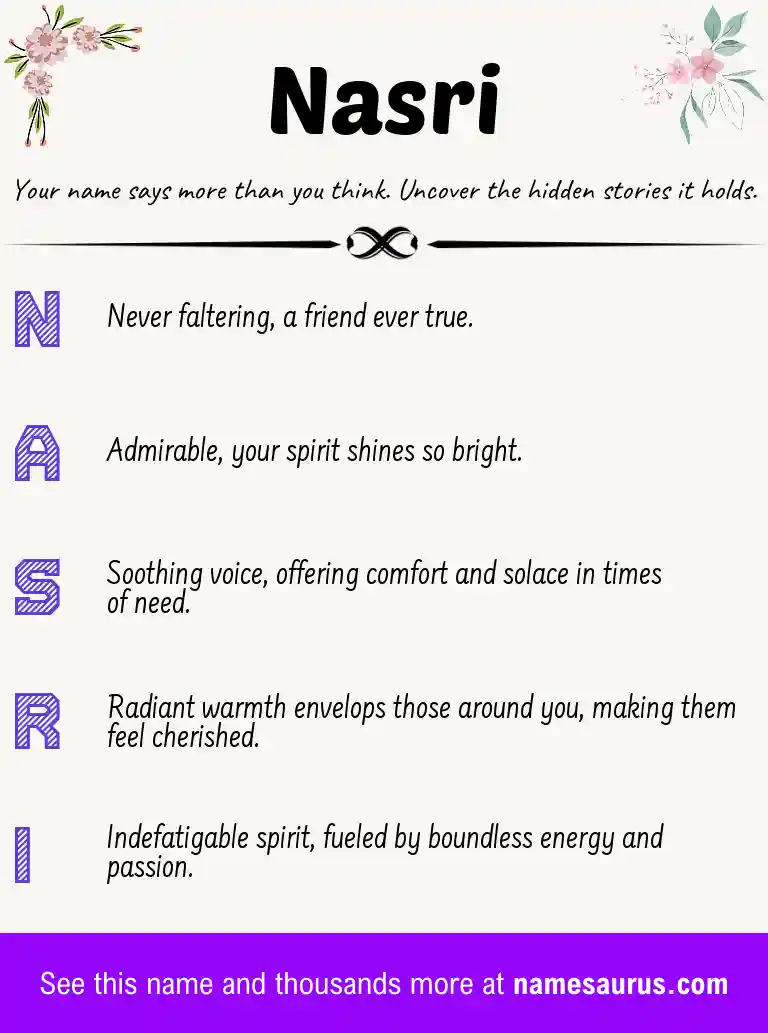 Nasri

Your name says more than you think. Uncover the hidden stories it holds.

N Never faltering, a friend ever true.

A Admirable, your spirit shines so bright.

S Soothing voice, offering comfort and solace in times of need.

R Radiant warmth envelops those around you, making them feel cherished.

I Indefatigable spirit, fueled by boundless energy and passion.

See this name and thousands more at namesaurus.com